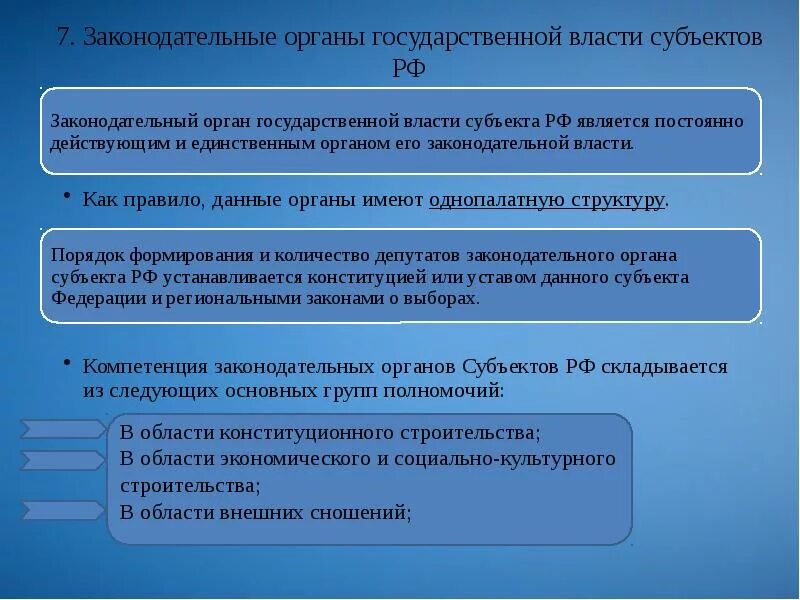 7. Законодательные органы государственной власти субъектов РФ

Законодательный орган государственной власти субъекта РФ является постоянно действующим и единственным органом его законодательной власти.

• Как правило, данные органы имеют однопалатную структуру.

Порядок формирования и количество депутатов законодательного органа субъекта РФ устанавливается конституцией или уставом данного субъекта Федерации и региональными законами о выборах.

• Компетенция законодательных органов Субъектов РФ складывается из следующих основных групп полномочий:

В области конституционного строительства;
В области экономического и социально-культурного строительства;
В области внешних сношений;